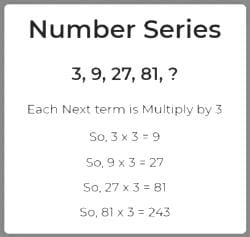 Number Series

3, 9, 27, 81, ?

Each Next term is Multiply by 3

So, $3 \times 3 = 9$

So, $9 \times 3 = 27$

So, $27 \times 3 = 81$

So, $81 \times 3 = 243$